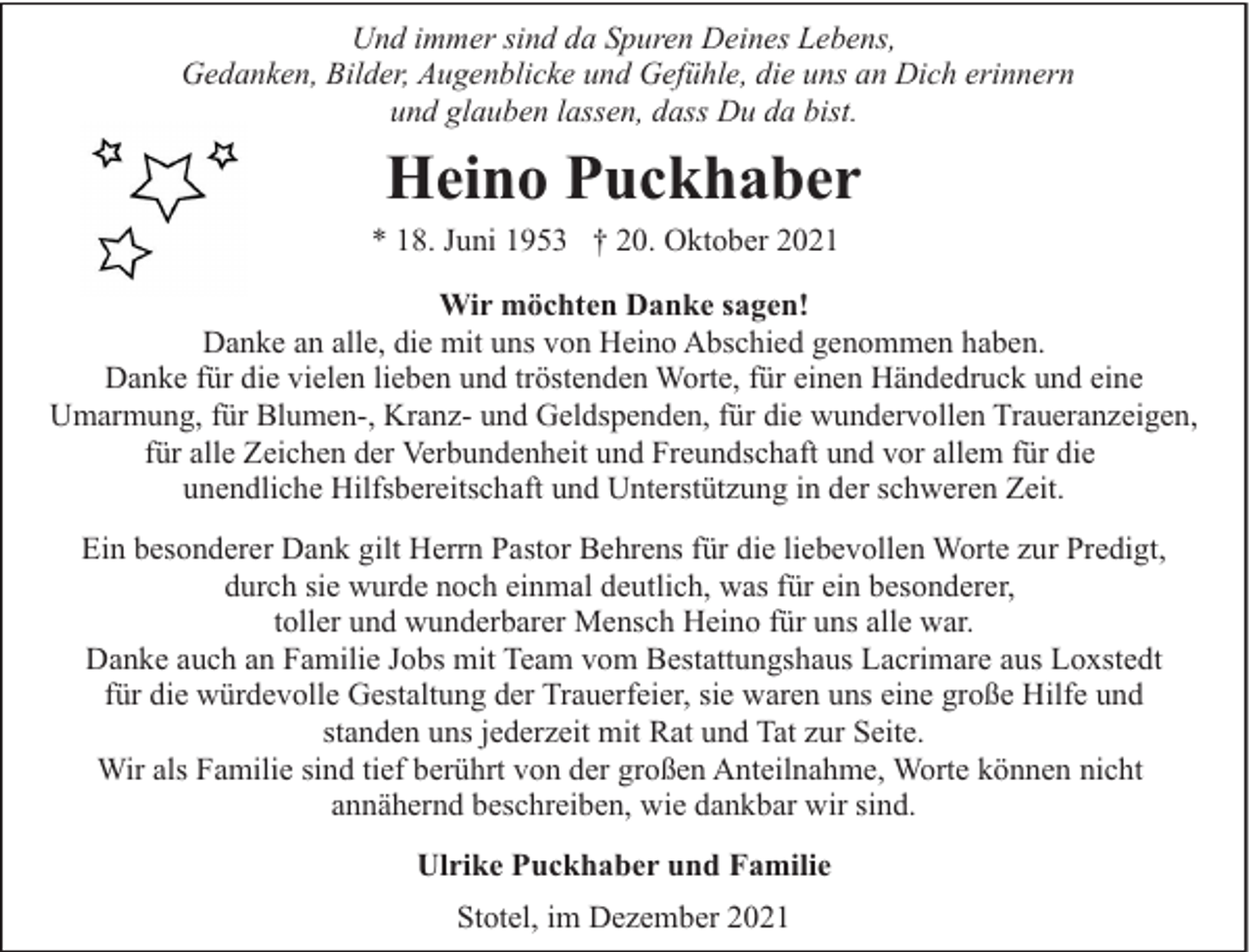 Und immer sind da Spuren Deines Lebens,
Gedanken, Bilder, Augenblicke und Gefühle, die uns an Dich erinnern
und glauben lassen, dass Du da bist.

Heino Puckhaber

* 18. Juni 1953 † 20. Oktober 2021

Wir möchten Danke sagen!

Danke an alle, die mit uns von Heino Abschied genommen haben. Danke für die vielen lieben und tröstenden Worte, für einen Händedruck und eine Umarmung, für Blumen-, Kranz- und Geldspenden, für die wundervollen Traueranzeigen, für alle Zeichen der Verbundenheit und Freundschaft und vor allem für die unendliche Hilfsbereitschaft und Unterstützung in der schweren Zeit.

Ein besonderer Dank gilt Herrn Pastor Behrens für die liebevollen Worte zur Predigt, durch sie wurde noch einmal deutlich, was für ein besonderer, toller und wunderbarer Mensch Heino für uns alle war. Danke auch an Familie Jobs mit Team vom Bestattungshaus Lacrimare aus Loxstedt für die würdevolle Gestaltung der Trauerfeier, sie waren uns eine große Hilfe und standen uns jederzeit mit Rat und Tat zur Seite. Wir als Familie sind tief berührt von der großen Anteilnahme, Worte können nicht annähernd beschreiben, wie dankbar wir sind.

Ulrike Puckhaber und Familie

Stotel, im Dezember 2021